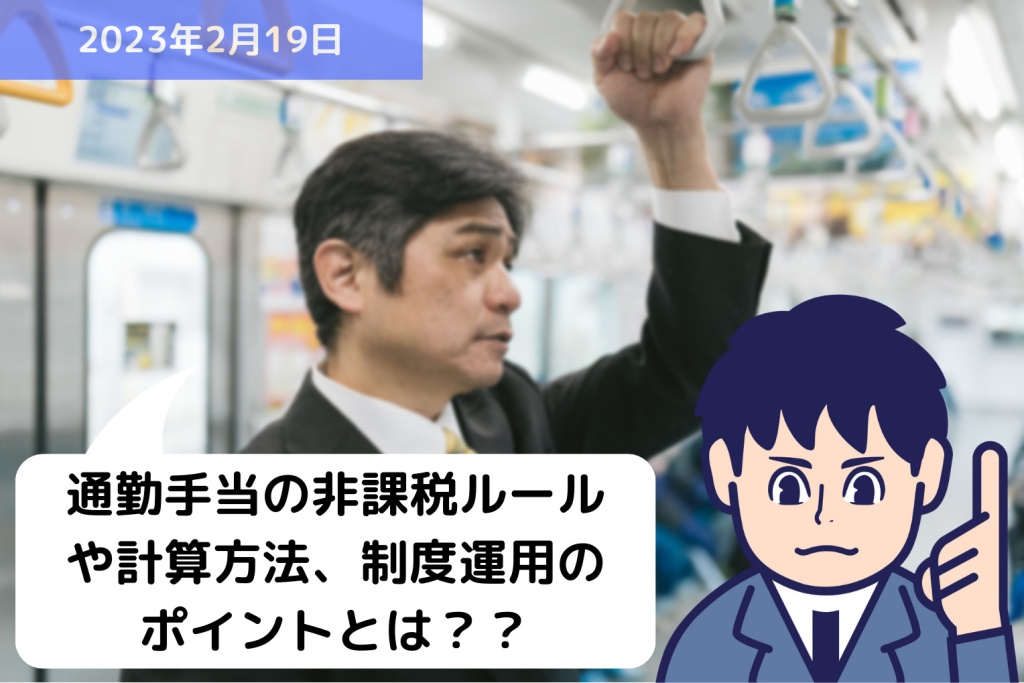 2023年2月19日

通勤手当の非課税ルールや計算方法、制度運用のポイントとは？？